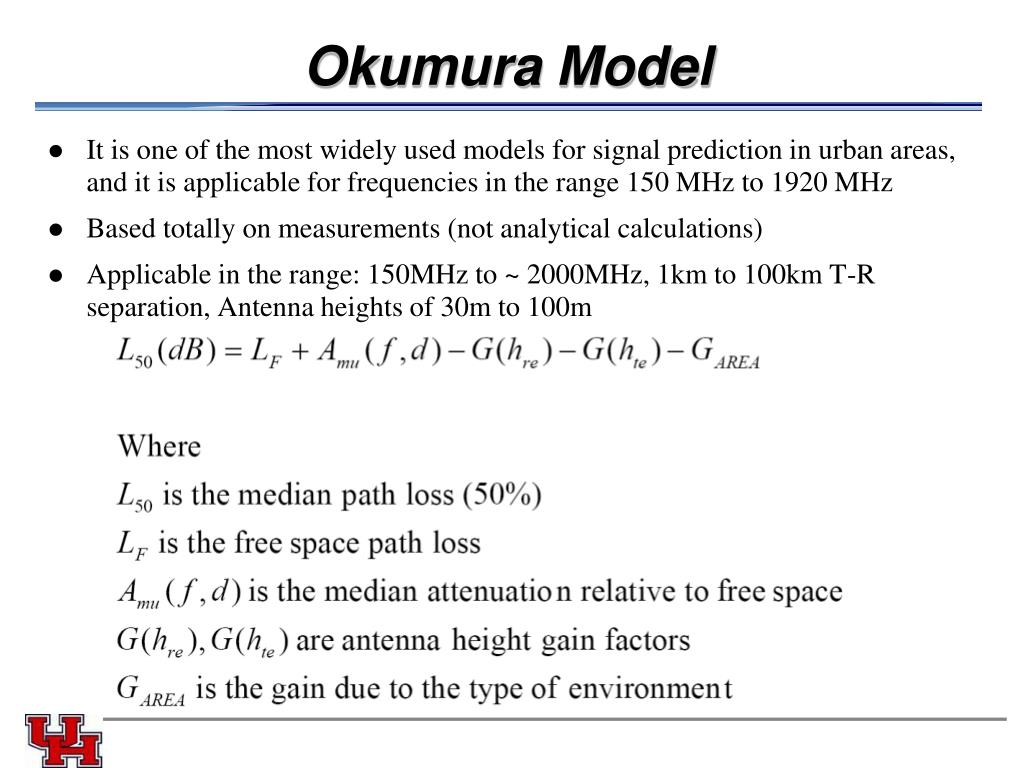 Okumura Model

● It is one of the most widely used models for signal prediction in urban areas, and it is applicable for frequencies in the range 150 MHz to 1920 MHz

● Based totally on measurements (not analytical calculations)

● Applicable in the range: 150MHz to ~ 2000MHz, 1km to 100km T-R separation, Antenna heights of 30m to 100m

$L_{50}(dB) = L_F + A_{mu}(f,d) - G(h_{re}) - G(h_{te}) - G_{AREA}$

Where

$L_{50}$ is the median path loss (50%)

$L_F$ is the free space path loss

$A_{mu}(f,d)$ is the median attenuation relative to free space

$G(h_{re}), G(h_{te})$ are antenna height gain factors

$G_{AREA}$ is the gain due to the type of environment

UH